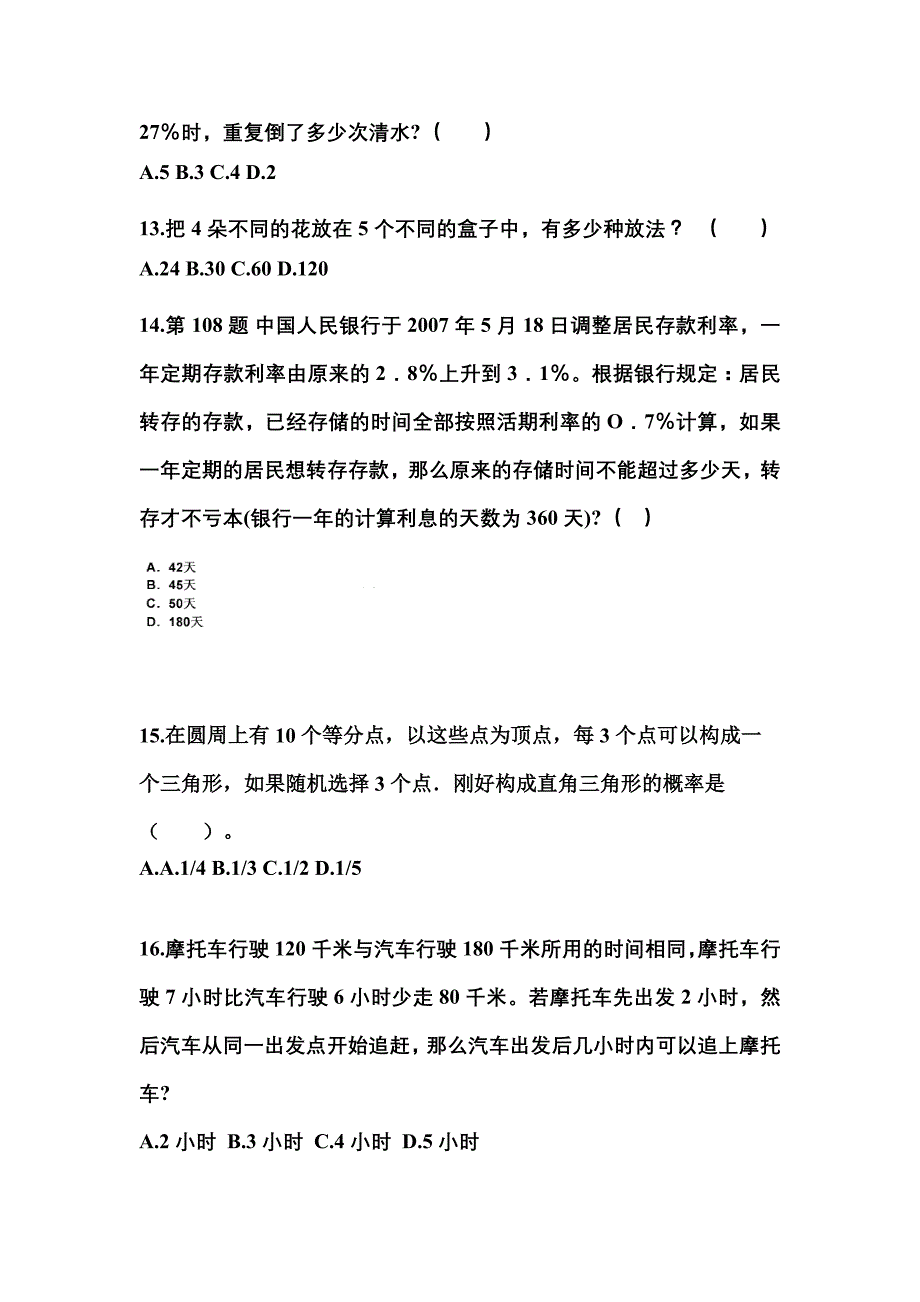 27%时，重复倒了多少次清水?（　　）

A.5 B.3 C.4 D.2

13.把 4 朵不同的花放在 5 个不同的盒子中，有多少种放法？（　　）

A.24 B.30 C.60 D.120

14.第 108 题 中国人民银行于 2007 年 5 月 18 日调整居民存款利率，一年定期存款利率由原来的 2．8%上升到 3．1%。根据银行规定：居民转存的存款，已经存储的时间全部按照活期利率的 O．7%计算，如果一年定期的居民想转存存款，那么原来的存储时间不能超过多少天，转存才不亏本(银行一年的计算利息的天数为 360 天)?（　）

A. 42天
B. 45天
C. 50天
D. 180天

15.在圆周上有 10 个等分点，以这些点为顶点，每 3 个点可以构成一个三角形，如果随机选择 3 个点．刚好构成直角三角形的概率是（　　）。

A.A.1/4 B.1/3 C.1/2 D.1/5

16.摩托车行驶 120 千米与汽车行驶 180 千米所用的时间相同,摩托车行驶 7 小时比汽车行驶 6 小时少走 80 千米。若摩托车先出发 2 小时，然后汽车从同一出发点开始追赶，那么汽车出发后几小时内可以追上摩托车?

A.2 小时 B.3 小时 C.4 小时 D.5 小时